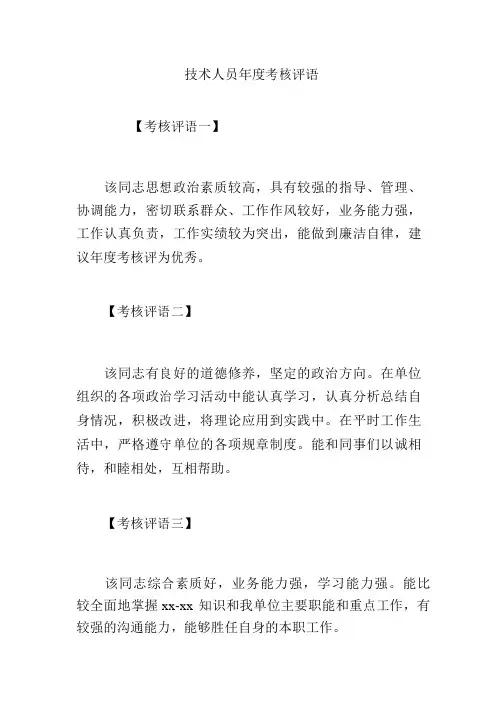 技术人员年度考核评语

【考核评语一】

该同志思想政治素质较高，具有较强的指导、管理、协调能力，密切联系群众、工作作风较好，业务能力强，工作认真负责，工作实绩较为突出，能做到廉洁自律，建议年度考核评为优秀。

【考核评语二】

该同志有良好的道德修养，坚定的政治方向。在单位组织的各项政治学习活动中能认真学习，认真分析总结自身情况，积极改进，将理论应用到实践中。在平时工作生活中，严格遵守单位的各项规章制度。能和同事们以诚相待，和睦相处，互相帮助。

【考核评语三】

该同志综合素质好，业务能力强，学习能力强。能比较全面地掌握 xx-xx 知识和我单位主要职能和重点工作，有较强的沟通能力，能够胜任自身的本职工作。